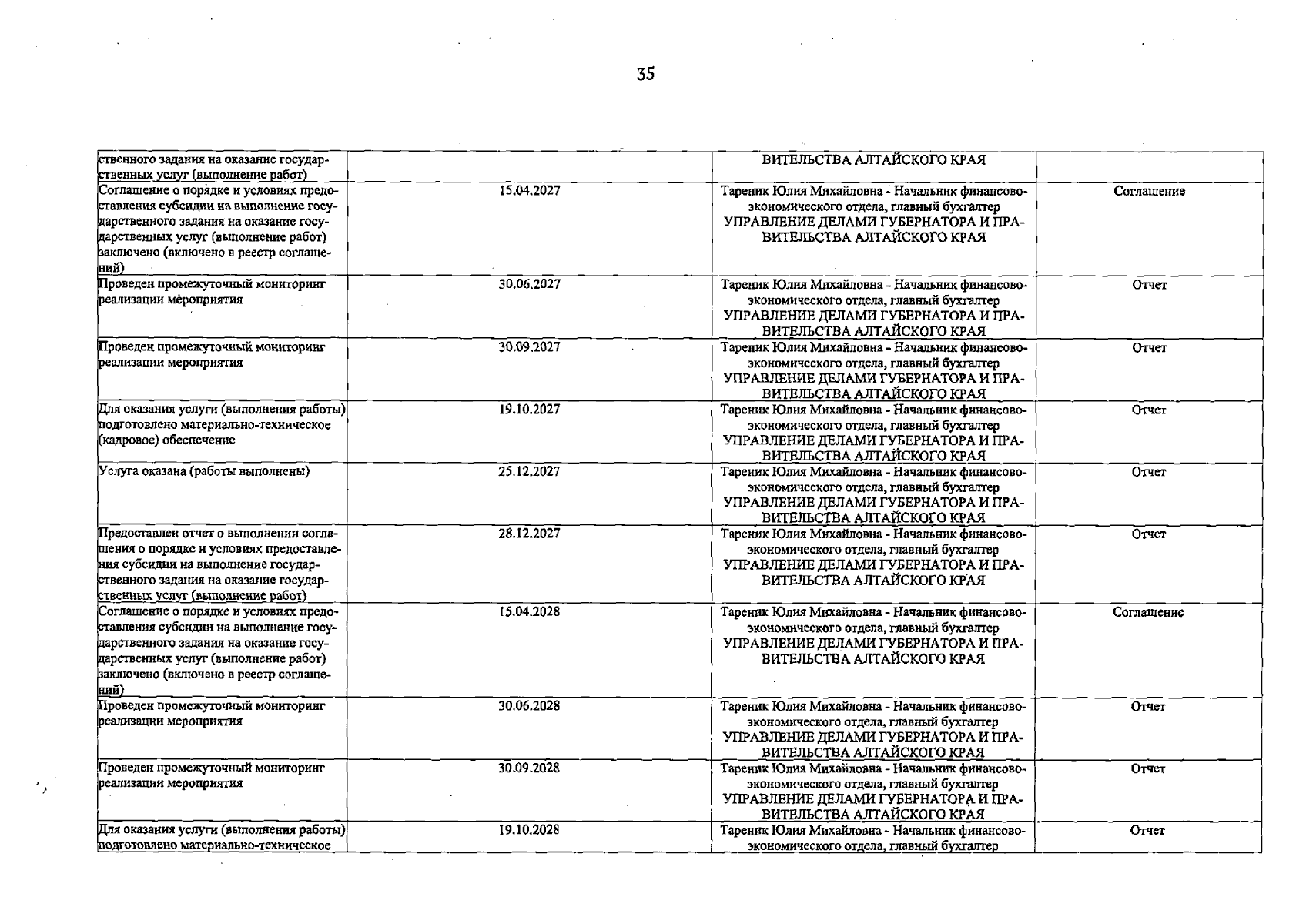 35

| ственного задания на оказание государственных услуг (выполнение работ) | | ВИТЕЛЬСТВА АЛТАЙСКОГО КРАЯ | |
|---|---|---|---|
| Соглашение о порядке и условиях предоставления субсидии на выполнение государственного задания на оказание государственных услуг (выполнение работ) заключено (включено в реестр соглашений) | 15.04.2027 | Тареник Юлия Михайловна - Начальник финансово-экономического отдела, главный бухгалтер УПРАВЛЕНИЕ ДЕЛАМИ ГУБЕРНАТОРА И ПРАВИТЕЛЬСТВА АЛТАЙСКОГО КРАЯ | Соглашение |
| Проведен промежуточный мониторинг реализации мероприятия | 30.06.2027 | Тареник Юлия Михайловна - Начальник финансово-экономического отдела, главный бухгалтер УПРАВЛЕНИЕ ДЕЛАМИ ГУБЕРНАТОРА И ПРАВИТЕЛЬСТВА АЛТАЙСКОГО КРАЯ | Отчет |
| Проведен промежуточный мониторинг реализации мероприятия | 30.09.2027 | Тареник Юлия Михайловна - Начальник финансово-экономического отдела, главный бухгалтер УПРАВЛЕНИЕ ДЕЛАМИ ГУБЕРНАТОРА И ПРАВИТЕЛЬСТВА АЛТАЙСКОГО КРАЯ | Отчет |
| Для оказания услуги (выполнения работы) подготовлено материально-техническое (кадровое) обеспечение | 19.10.2027 | Тареник Юлия Михайловна - Начальник финансово-экономического отдела, главный бухгалтер УПРАВЛЕНИЕ ДЕЛАМИ ГУБЕРНАТОРА И ПРАВИТЕЛЬСТВА АЛТАЙСКОГО КРАЯ | Отчет |
| Услуга оказана (работы выполнены) | 25.12.2027 | Тареник Юлия Михайловна - Начальник финансово-экономического отдела, главный бухгалтер УПРАВЛЕНИЕ ДЕЛАМИ ГУБЕРНАТОРА И ПРАВИТЕЛЬСТВА АЛТАЙСКОГО КРАЯ | Отчет |
| Предоставлен отчет о выполнении соглашения о порядке и условиях предоставления субсидии на выполнение государственного задания на оказание государственных услуг (выполнение работ) | 28.12.2027 | Тареник Юлия Михайловна - Начальник финансово-экономического отдела, главный бухгалтер УПРАВЛЕНИЕ ДЕЛАМИ ГУБЕРНАТОРА И ПРАВИТЕЛЬСТВА АЛТАЙСКОГО КРАЯ | Отчет |
| Соглашение о порядке и условиях предоставления субсидии на выполнение государственного задания на оказание государственных услуг (выполнение работ) заключено (включено в реестр соглашений) | 15.04.2028 | Тареник Юлия Михайловна - Начальник финансово-экономического отдела, главный бухгалтер УПРАВЛЕНИЕ ДЕЛАМИ ГУБЕРНАТОРА И ПРАВИТЕЛЬСТВА АЛТАЙСКОГО КРАЯ | Соглашение |
| Проведен промежуточный мониторинг реализации мероприятия | 30.06.2028 | Тареник Юлия Михайловна - Начальник финансово-экономического отдела, главный бухгалтер УПРАВЛЕНИЕ ДЕЛАМИ ГУБЕРНАТОРА И ПРАВИТЕЛЬСТВА АЛТАЙСКОГО КРАЯ | Отчет |
| Проведен промежуточный мониторинг реализации мероприятия | 30.09.2028 | Тареник Юлия Михайловна - Начальник финансово-экономического отдела, главный бухгалтер УПРАВЛЕНИЕ ДЕЛАМИ ГУБЕРНАТОРА И ПРАВИТЕЛЬСТВА АЛТАЙСКОГО КРАЯ | Отчет |
| Для оказания услуги (выполнения работы) подготовлено материально-техническое | 19.10.2028 | Тареник Юлия Михайловна - Начальник финансово-экономического отдела, главный бухгалтер | Отчет |